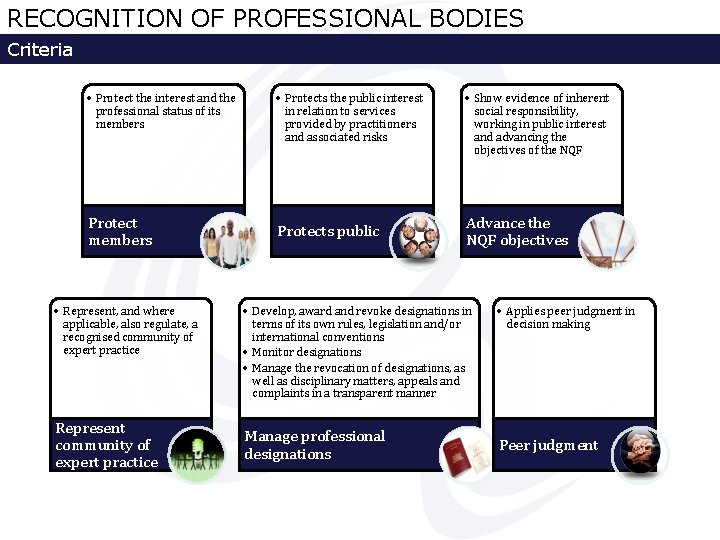 RECOGNITION OF PROFESSIONAL BODIES

Criteria

• Protect the interest and the professional status of its members

Protect members

• Protects the public interest in relation to services provided by practitioners and associated risks

Protects public

• Show evidence of inherent social responsibility, working in public interest and advancing the objectives of the NQF

Advance the NQF objectives

• Represent, and where applicable, also regulate, a recognised community of expert practice

Represent community of expert practice

• Develop, award and revoke designations in terms of its own rules, legislation and/or international conventions
• Monitor designations
• Manage the revocation of designations, as well as disciplinary matters, appeals and complaints in a transparent manner

Manage professional designations

• Applies peer judgment in decision making

Peer judgment